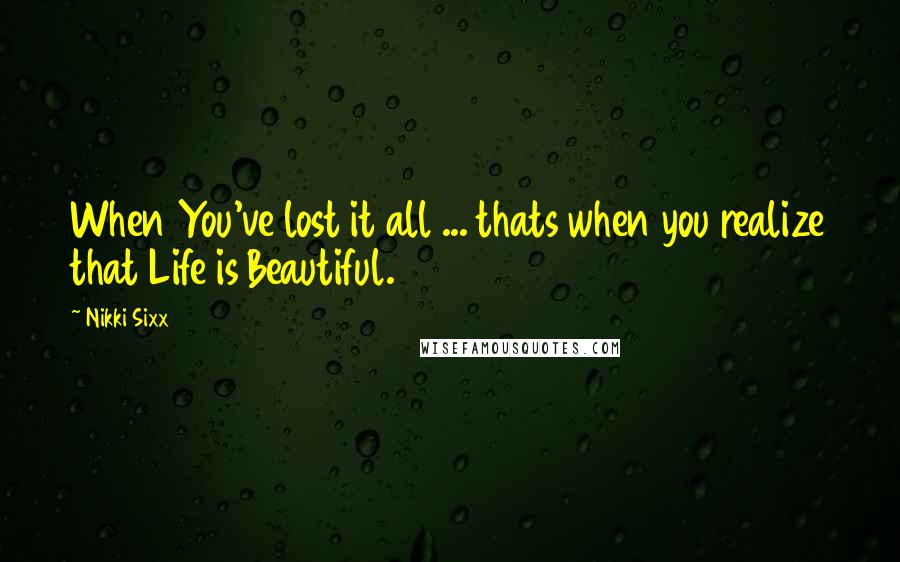 When You've lost it all ... thats when you realize that Life is Beautiful.

~ Nikki Sixx

WISEFAMOUSQUOTES.COM